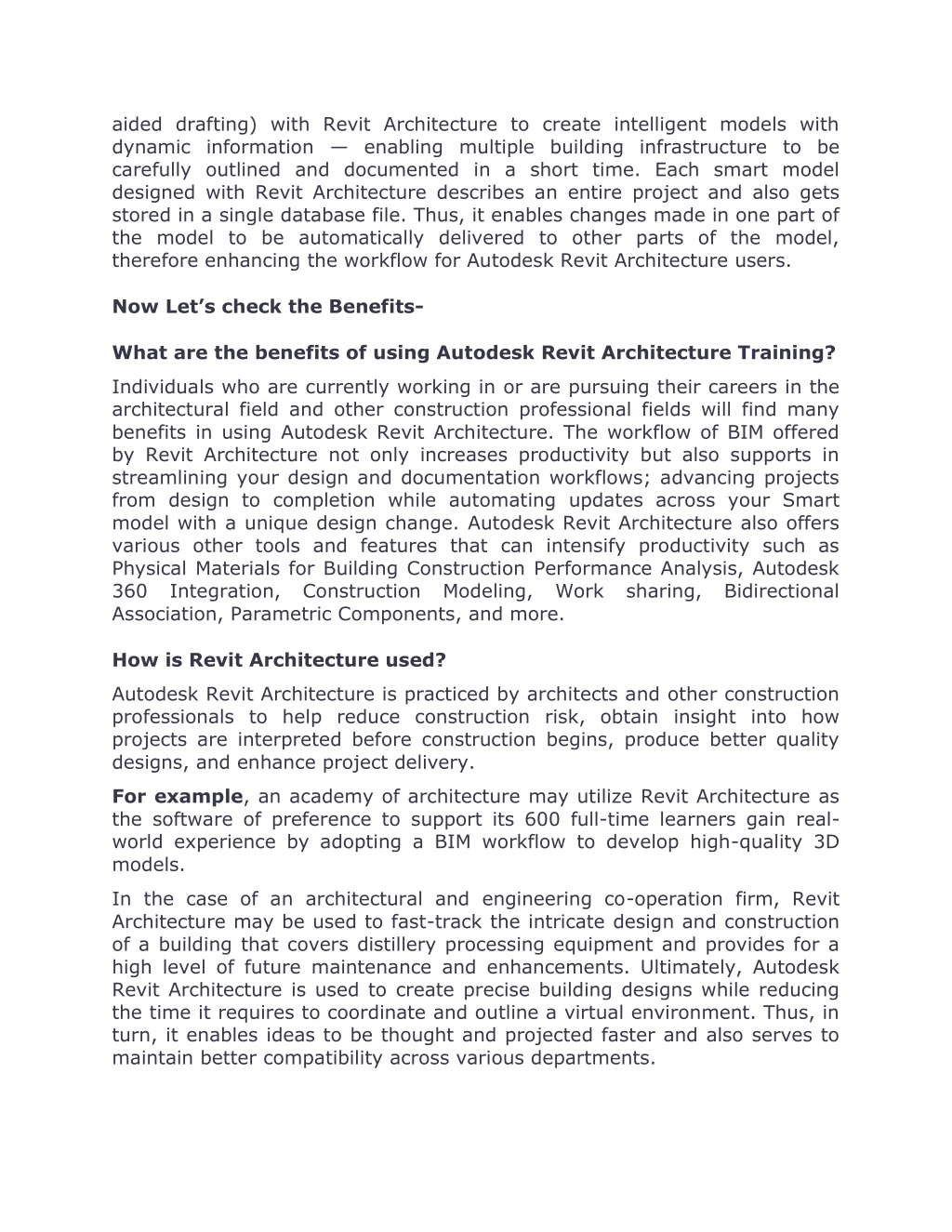 aided drafting) with Revit Architecture to create intelligent models with dynamic information — enabling multiple building infrastructure to be carefully outlined and documented in a short time. Each smart model designed with Revit Architecture describes an entire project and also gets stored in a single database file. Thus, it enables changes made in one part of the model to be automatically delivered to other parts of the model, therefore enhancing the workflow for Autodesk Revit Architecture users.

Now Let's check the Benefits-

What are the benefits of using Autodesk Revit Architecture Training?

Individuals who are currently working in or are pursuing their careers in the architectural field and other construction professional fields will find many benefits in using Autodesk Revit Architecture. The workflow of BIM offered by Revit Architecture not only increases productivity but also supports in streamlining your design and documentation workflows; advancing projects from design to completion while automating updates across your Smart model with a unique design change. Autodesk Revit Architecture also offers various other tools and features that can intensify productivity such as Physical Materials for Building Construction Performance Analysis, Autodesk 360 Integration, Construction Modeling, Work sharing, Bidirectional Association, Parametric Components, and more.

How is Revit Architecture used?

Autodesk Revit Architecture is practiced by architects and other construction professionals to help reduce construction risk, obtain insight into how projects are interpreted before construction begins, produce better quality designs, and enhance project delivery.

For example, an academy of architecture may utilize Revit Architecture as the software of preference to support its 600 full-time learners gain real-world experience by adopting a BIM workflow to develop high-quality 3D models.

In the case of an architectural and engineering co-operation firm, Revit Architecture may be used to fast-track the intricate design and construction of a building that covers distillery processing equipment and provides for a high level of future maintenance and enhancements. Ultimately, Autodesk Revit Architecture is used to create precise building designs while reducing the time it requires to coordinate and outline a virtual environment. Thus, in turn, it enables ideas to be thought and projected faster and also serves to maintain better compatibility across various departments.